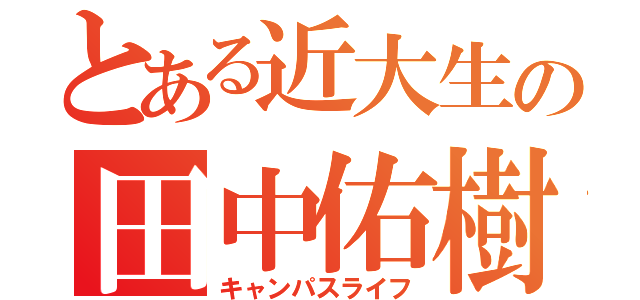 とある近大生の
田中佑樹
キャンパスライフ